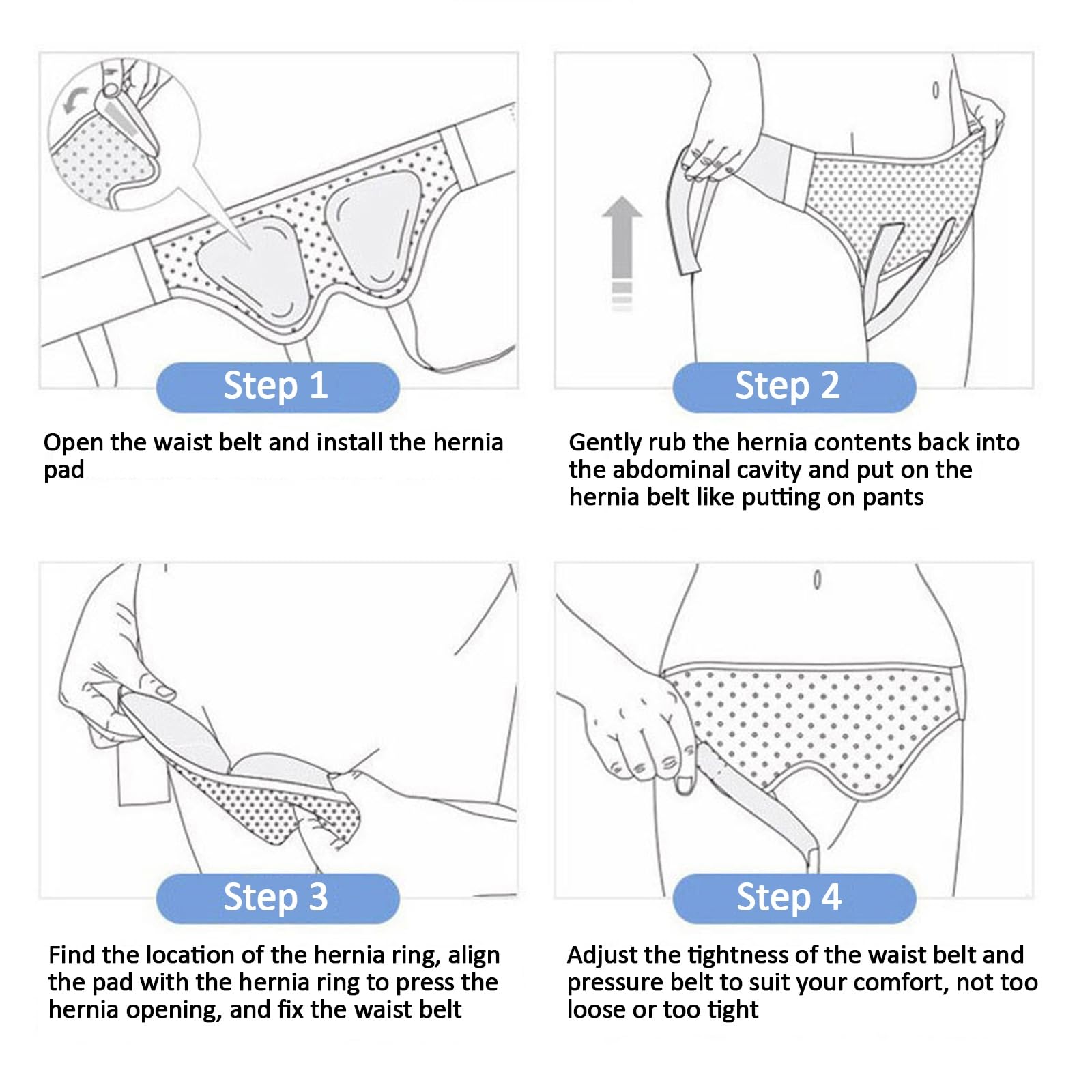 Step 1

Open the waist belt and install the hernia pad

Step 2

Gently rub the hernia contents back into the abdominal cavity and put on the hernia belt like putting on pants

Step 3

Find the location of the hernia ring, align the pad with the hernia ring to press the hernia opening, and fix the waist belt

Step 4

Adjust the tightness of the waist belt and pressure belt to suit your comfort, not too loose or too tight